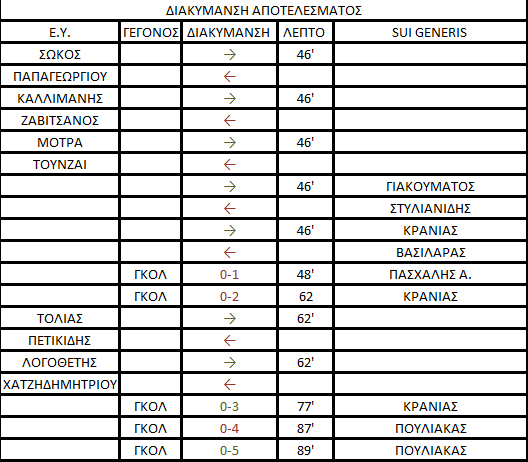 ΔΙΑΚΥΜΑΝΣΗ ΑΠΟΤΕΛΕΣΜΑΤΟΣ

| Ε.Υ. | ΓΕΓΟΝΟΣ | ΔΙΑΚΥΜΑΝΣΗ | ΛΕΠΤΟ | SUI GENERIS |
|---|---|---|---|---|
| ΣΩΚΟΣ | | → | 46' | |
| ΠΑΠΑΓΕΩΡΓΙΟΥ | | ← | | |
| ΚΑΛΛΙΜΑΝΗΣ | | → | 46' | |
| ΖΑΒΙΤΣΑΝΟΣ | | ← | | |
| ΜΟΤΡΑ | | → | 46' | |
| ΤΟΥΝΖΑΙ | | ← | | |
| | | → | 46' | ΓΙΑΚΟΥΜΑΤΟΣ |
| | | ← | | ΣΤΥΛΙΑΝΙΔΗΣ |
| | | → | 46' | ΚΡΑΝΙΑΣ |
| | | ← | | ΒΑΣΙΛΑΡΑΣ |
| | ΓΚΟΛ | 0-1 | 48' | ΠΑΣΧΑΛΗΣ Α. |
| | ΓΚΟΛ | 0-2 | 62 | ΚΡΑΝΙΑΣ |
| ΤΟΛΙΑΣ | | → | 62' | |
| ΠΕΤΙΚΙΔΗΣ | | ← | | |
| ΛΟΓΟΘΕΤΗΣ | | → | 62' | |
| ΧΑΤΖΗΔΗΜΗΤΡΙΟΥ | | ← | | |
| | ΓΚΟΛ | 0-3 | 77' | ΚΡΑΝΙΑΣ |
| | ΓΚΟΛ | 0-4 | 87' | ΠΟΥΛΙΑΚΑΣ |
| | ΓΚΟΛ | 0-5 | 89' | ΠΟΥΛΙΑΚΑΣ |